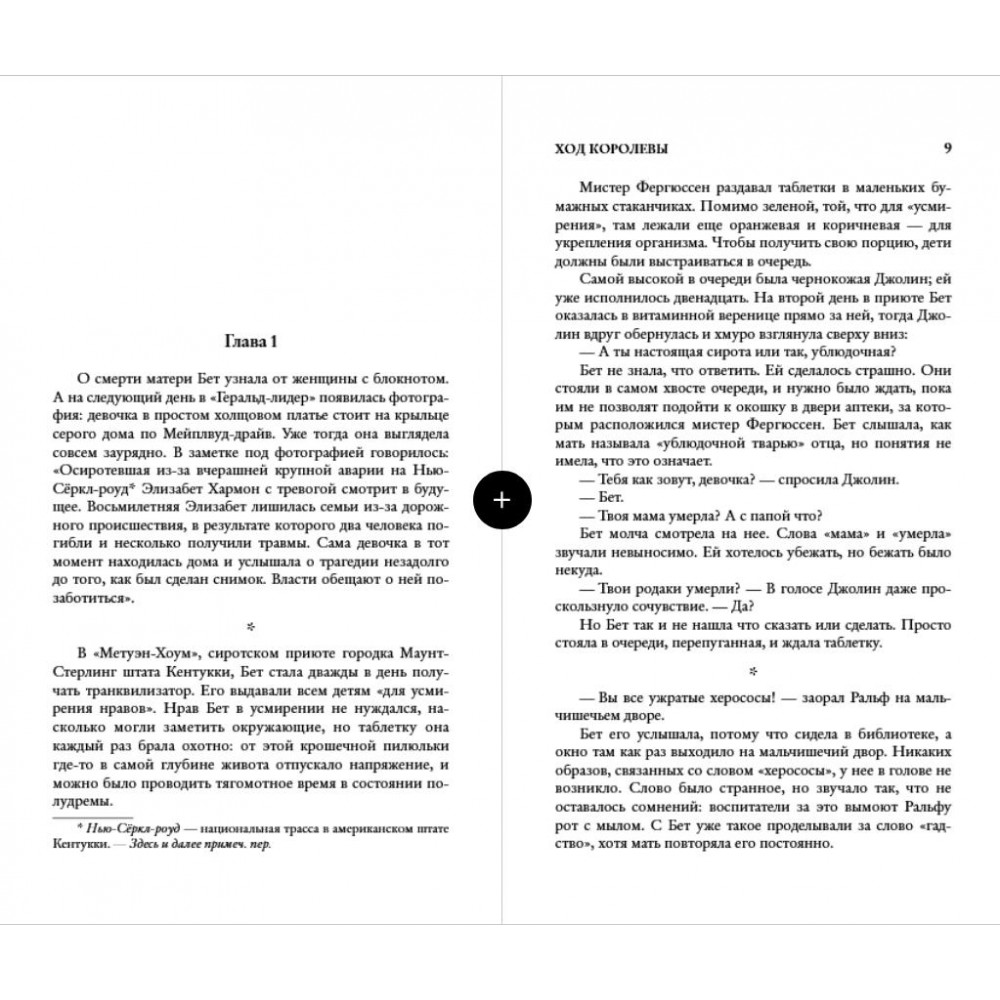 Глава 1

О смерти матери Бет узнала от женщины с блокнотом. А на следующий день в «Геральд-лидер» появилась фотография: девочка в простом холщовом платье стоит на крыльце серого дома по Мейплвуд-драйв. Уже тогда она выглядела совсем заурядно. В заметке под фотографией говорилось: «Осиротевшая из-за вчерашней крупной аварии на Нью-Сёркл-роуд* Элизабет Хармон с тревогой смотрит в будущее. Восьмилетняя Элизабет лишилась семьи из-за дорожного происшествия, в результате которого два человека погибли и несколько получили травмы. Сама девочка в тот момент находилась дома и услышала о трагедии незадолго до того, как был сделан снимок. Власти обещают о ней позаботиться».

*

В «Метуэн-Хоум», сиротском приюте городка Маунт-Стерлинг штата Кентукки, Бет стала дважды в день получать транквилизатор. Его выдавали всем детям «для усмирения нравов». Нрав Бет в усмирении не нуждался, насколько могли заметить окружающие, но таблетку она каждый раз брала охотно: от этой крошечной пилюльки где-то в самой глубине живота отпускало напряжение, и можно было проводить тягомотное время в состоянии полудремы.

* Нью-Сёркл-роуд — национальная трасса в американском штате Кентукки. — Здесь и далее примеч. пер.

+

ХОД КОРОЛЕВЫ 9

Мистер Фергюссен раздавал таблетки в маленьких бумажных стаканчиках. Помимо зеленой, той, что для «усмирения», там лежали еще оранжевая и коричневая — для укрепления организма. Чтобы получить свою порцию, дети должны были выстраиваться в очередь.

Самой высокой в очереди была чернокожая Джолин; ей уже исполнилось двенадцать. На второй день в приюте Бет оказалась в витаминной веренице прямо за ней, тогда Джолин вдруг обернулась и хмуро взглянула сверху вниз:

— А ты настоящая сирота или так, ублюдочная?

Бет не знала, что ответить. Ей сделалось страшно. Они стояли в самом хвосте очереди, и нужно было ждать, пока им не позволят подойти к окошку в двери аптеки, за которым расположился мистер Фергюссен. Бет слышала, как мать называла «ублюдочной тварью» отца, но понятия не имела, что это означает.

— Тебя как зовут, девочка? — спросила Джолин.

— Бет.

— Твоя мама умерла? А с папой что?

Бет молча смотрела на нее. Слова «мама» и «умерла» звучали невыносимо. Ей хотелось убежать, но бежать было некуда.

— Твои родаки умерли? — В голосе Джолин даже проскользнуло сочувствие. — Да?

Но Бет так и не нашла что сказать или сделать. Просто стояла в очереди, перепуганная, и ждала таблетку.

*

— Вы все ужратые херососы! — заорал Ральф на мальчишечьем дворе.

Бет его услышала, потому что сидела в библиотеке, а окно там как раз выходило на мальчишечий двор. Никаких образов, связанных со словом «херососы», у нее в голове не возникло. Слово было странное, но звучало так, что не оставалось сомнений: воспитатели за это вымоют Ральфу рот с мылом. С Бет уже такое проделывали за слово «гадство», хотя мать повторяла его постоянно.